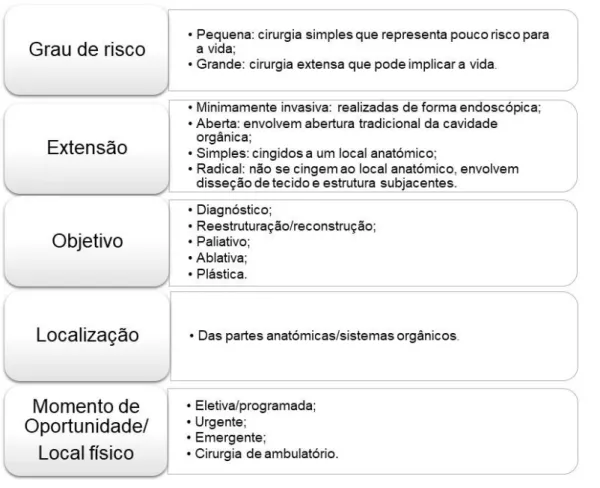 Grau de risco

• Pequena: cirurgia simples que representa pouco risco para a vida;
• Grande: cirurgia extensa que pode implicar a vida.

Extensão

• Minimamente invasiva: realizadas de forma endoscópica;
• Aberta: envolvem abertura tradicional da cavidade orgânica;
• Simples: cingidos a um local anatómico;
• Radical: não se cingem ao local anatómico, envolvem disseção de tecido e estrutura subjacentes.

Objetivo

• Diagnóstico;
• Reestruturação/reconstrução;
• Paliativo;
• Ablativa;
• Plástica.

Localização

• Das partes anatómicas/sistemas orgânicos.

Momento de Oportunidade/ Local físico

• Eletiva/programada;
• Urgente;
• Emergente;
• Cirurgia de ambulatório.